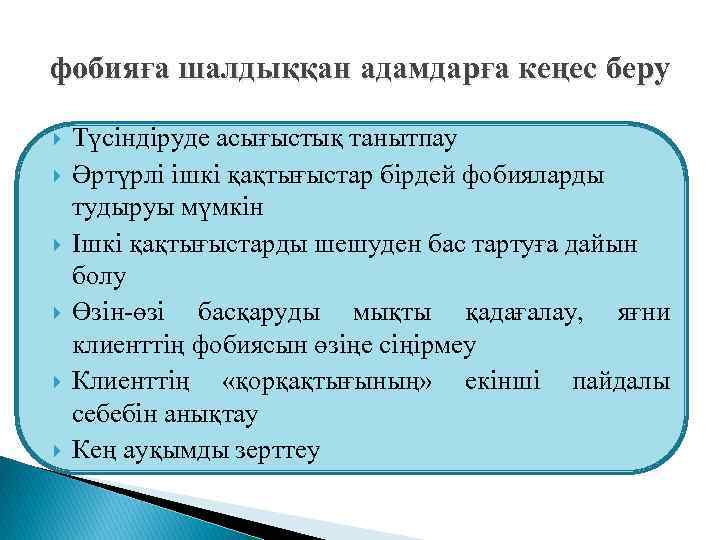 фобияға шалдыққан адамдарға кеңес беру

Түсіндіруде асығыстық танытпау

Әртүрлі ішкі қақтығыстар бірдей фобияларды тудыруы мүмкін

Ішкі қақтығыстарды шешуден бас тартуға дайын болу

Өзін-өзі басқаруды мықты қадағалау, яғни клиенттің фобиясын өзіңе сіңірмеу

Клиенттің «қорқақтығының» екінші пайдалы себебін анықтау

Кең ауқымды зерттеу